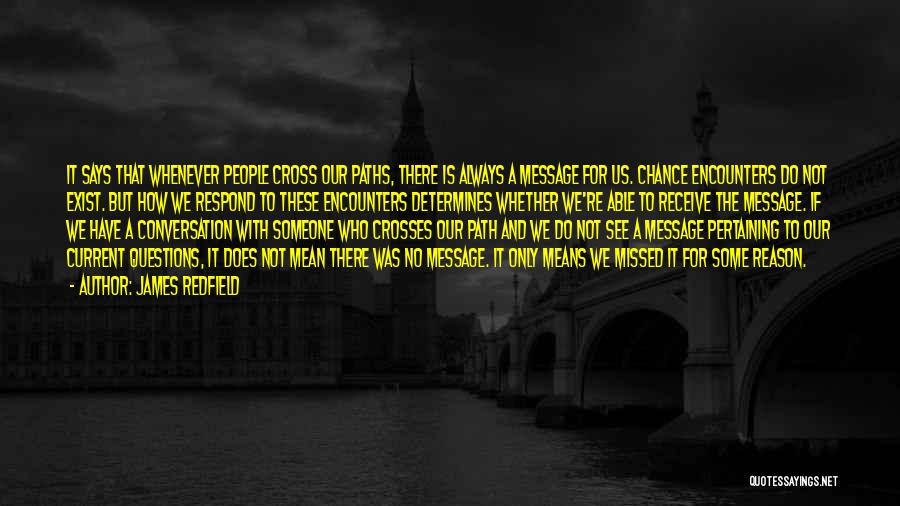 IT SAYS THAT WHENEVER PEOPLE CROSS OUR PATHS, THERE IS ALWAYS A MESSAGE FOR US. CHANCE ENCOUNTERS DO NOT EXIST. BUT HOW WE RESPOND TO THESE ENCOUNTERS DETERMINES WHETHER WE'RE ABLE TO RECEIVE THE MESSAGE. IF WE HAVE A CONVERSATION WITH SOMEONE WHO CROSSES OUR PATH AND WE DO NOT SEE A MESSAGE PERTAINING TO OUR CURRENT QUESTIONS, IT DOES NOT MEAN THERE WAS NO MESSAGE. IT ONLY MEANS WE MISSED IT FOR SOME REASON.

- AUTHOR: JAMES REDFIELD

QUOTESSAYINGS.NET